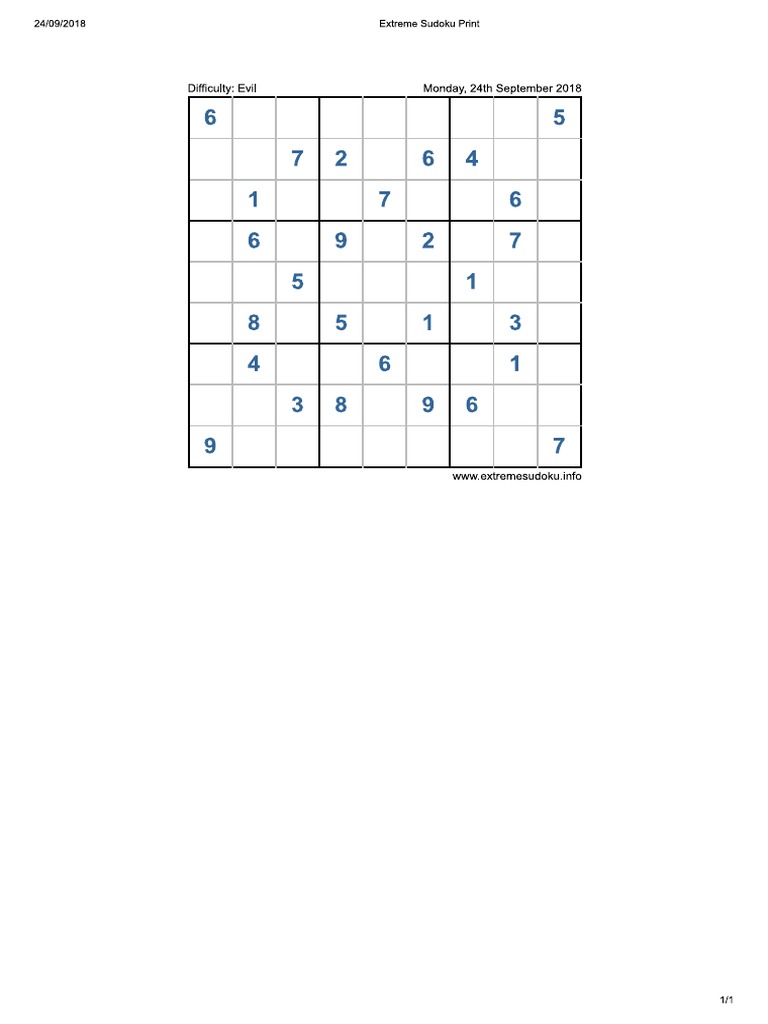 24/09/2018 Extreme Sudoku Print

Difficulty: Evil Monday, 24th September 2018

| | | | | | | | | |
|---|---|---|---|---|---|---|---|---|
| 6 | | | | | | | | 5 |
| | | 7 | 2 | | 6 | 4 | | |
| | 1 | | | 7 | | | 6 | |
| | 6 | | 9 | | 2 | | 7 | |
| | | 5 | | | | 1 | | |
| | 8 | | 5 | | 1 | | 3 | |
| | 4 | | | 6 | | | 1 | |
| | | 3 | 8 | | 9 | 6 | | |
| 9 | | | | | | | | 7 |

www.extremesudoku.info

1/1